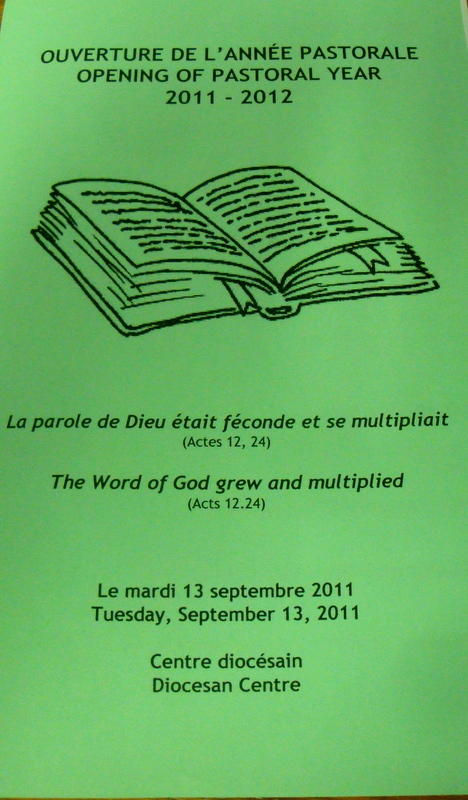 OUVERTURE DE L'ANNÉE PASTORALE
OPENING OF PASTORAL YEAR
2011 - 2012

La parole de Dieu était féconde et se multipliait
(Actes 12, 24)

The Word of God grew and multiplied
(Acts 12.24)

Le mardi 13 septembre 2011
Tuesday, September 13, 2011

Centre diocésain
Diocesan Centre